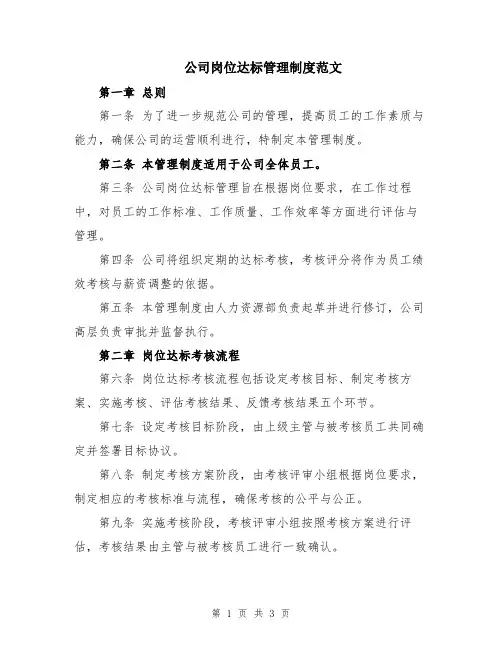 公司岗位达标管理制度范文

第一章 总则

第一条 为了进一步规范公司的管理，提高员工的工作素质与能力，确保公司的运营顺利进行，特制定本管理制度。

第二条 本管理制度适用于公司全体员工。

第三条 公司岗位达标管理旨在根据岗位要求，在工作过程中，对员工的工作标准、工作质量、工作效率等方面进行评估与管理。

第四条 公司将组织定期的达标考核，考核评分将作为员工绩效考核与薪资调整的依据。

第五条 本管理制度由人力资源部负责起草并进行修订，公司高层负责审批并监督执行。

第二章 岗位达标考核流程

第六条 岗位达标考核流程包括设定考核目标、制定考核方案、实施考核、评估考核结果、反馈考核结果五个环节。

第七条 设定考核目标阶段，由上级主管与被考核员工共同确定并签署目标协议。

第八条 制定考核方案阶段，由考核评审小组根据岗位要求，制定相应的考核标准与流程，确保考核的公平与公正。

第九条 实施考核阶段，考核评审小组按照考核方案进行评估，考核结果由主管与被考核员工进行一致确认。

第 1 页 共 3 页